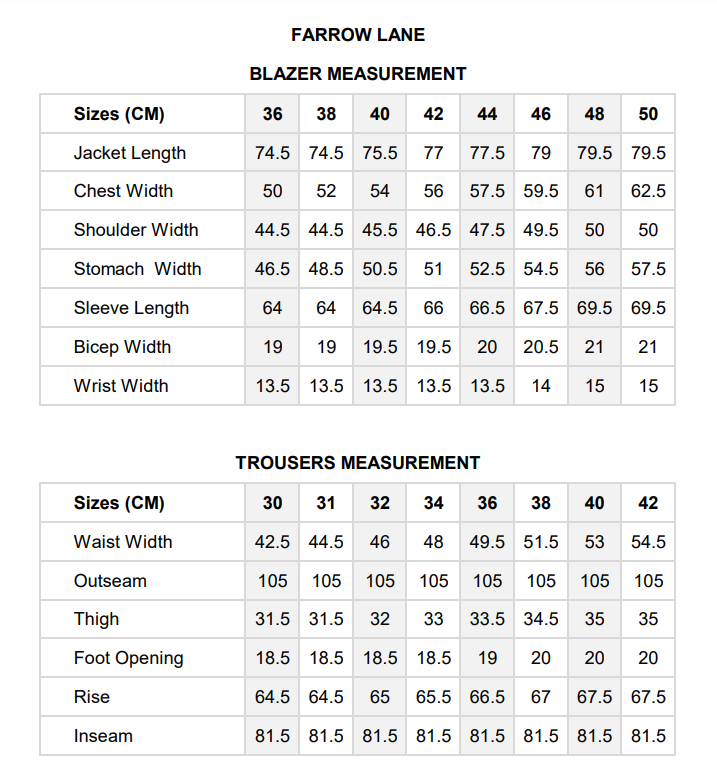 FARROW LANE

BLAZER MEASUREMENT

| Sizes (CM) | 36 | 38 | 40 | 42 | 44 | 46 | 48 | 50 |
|---|---|---|---|---|---|---|---|---|
| Jacket Length | 74.5 | 74.5 | 75.5 | 77 | 77.5 | 79 | 79.5 | 79.5 |
| Chest Width | 50 | 52 | 54 | 56 | 57.5 | 59.5 | 61 | 62.5 |
| Shoulder Width | 44.5 | 44.5 | 45.5 | 46.5 | 47.5 | 49.5 | 50 | 50 |
| Stomach  Width | 46.5 | 48.5 | 50.5 | 51 | 52.5 | 54.5 | 56 | 57.5 |
| Sleeve Length | 64 | 64 | 64.5 | 66 | 66.5 | 67.5 | 69.5 | 69.5 |
| Bicep Width | 19 | 19 | 19.5 | 19.5 | 20 | 20.5 | 21 | 21 |
| Wrist Width | 13.5 | 13.5 | 13.5 | 13.5 | 13.5 | 14 | 15 | 15 |

TROUSERS MEASUREMENT

| Sizes (CM) | 30 | 31 | 32 | 34 | 36 | 38 | 40 | 42 |
|---|---|---|---|---|---|---|---|---|
| Waist Width | 42.5 | 44.5 | 46 | 48 | 49.5 | 51.5 | 53 | 54.5 |
| Outseam | 105 | 105 | 105 | 105 | 105 | 105 | 105 | 105 |
| Thigh | 31.5 | 31.5 | 32 | 33 | 33.5 | 34.5 | 35 | 35 |
| Foot Opening | 18.5 | 18.5 | 18.5 | 18.5 | 19 | 20 | 20 | 20 |
| Rise | 64.5 | 64.5 | 65 | 65.5 | 66.5 | 67 | 67.5 | 67.5 |
| Inseam | 81.5 | 81.5 | 81.5 | 81.5 | 81.5 | 81.5 | 81.5 | 81.5 |